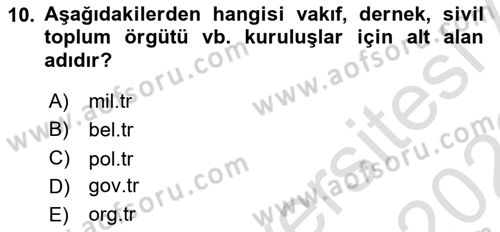 10. Aşağıdakilerden hangisi vakıf, dernek, sivil toplum örgütü vb. kuruluşlar için alt alan adıdır?

A) mil.tr
B) bel.tr
C) pol.tr
D) gov.tr
E) org.tr

www.aofsoru.com
www.aofsoru.com
www.aofsoru.com
www.aofsoru.com
www.aofsoru.com